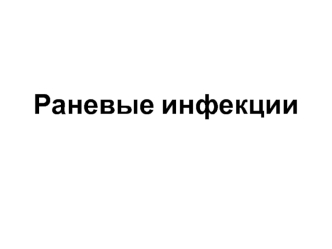 Раневые инфекции